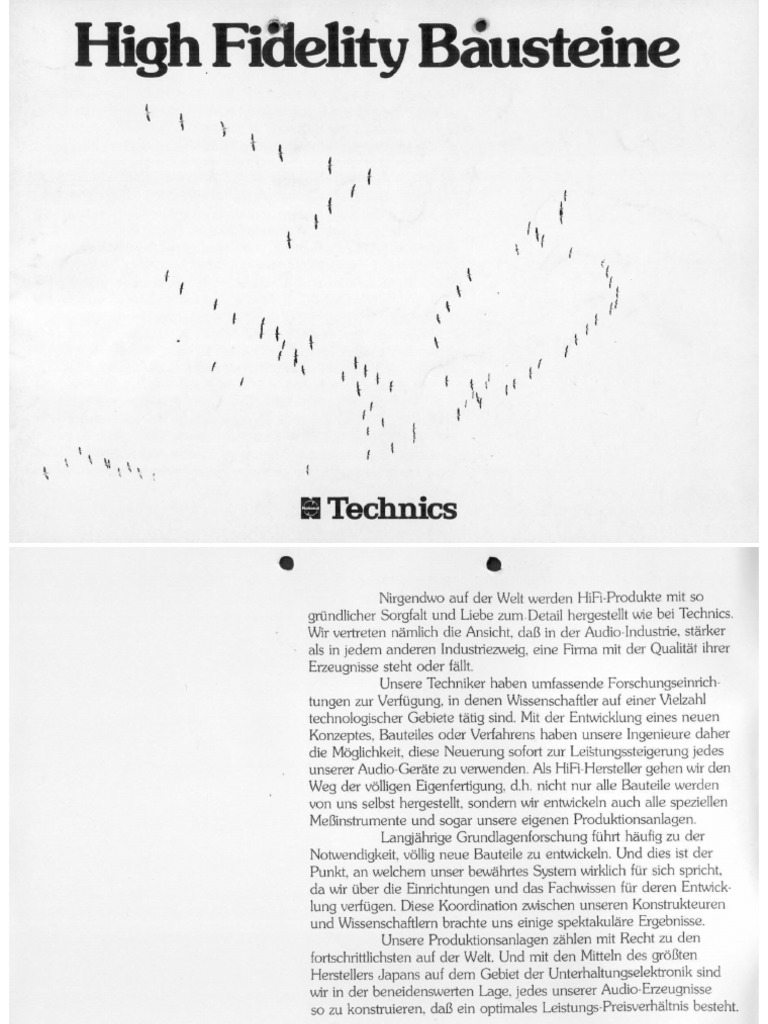 High Fidelity Bausteine

Technics

Nirgendwo auf der Welt werden HiFi-Produkte mit so gründlicher Sorgfalt und Liebe zum Detail hergestellt wie bei Technics. Wir vertreten nämlich die Ansicht, daß in der Audio-Industrie, stärker als in jedem anderen Industriezweig, eine Firma mit der Qualität ihrer Erzeugnisse steht oder fällt.

Unsere Techniker haben umfassende Forschungseinrichtungen zur Verfügung, in denen Wissenschaftler auf einer Vielzahl technologischer Gebiete tätig sind. Mit der Entwicklung eines neuen Konzeptes, Bauteiles oder Verfahrens haben unsere Ingenieure daher die Möglichkeit, diese Neuerung sofort zur Leistungssteigerung jedes unserer Audio-Geräte zu verwenden. Als HiFi-Hersteller gehen wir den Weg der völligen Eigenfertigung, d.h. nicht nur alle Bauteile werden von uns selbst hergestellt, sondern wir entwickeln auch alle speziellen Meßinstrumente und sogar unsere eigenen Produktionsanlagen.

Langjährige Grundlagenforschung führt häufig zu der Notwendigkeit, völlig neue Bauteile zu entwickeln. Und dies ist der Punkt, an welchem unser bewährtes System wirklich für sich spricht, da wir über die Einrichtungen und das Fachwissen für deren Entwicklung verfügen. Diese Koordination zwischen unseren Konstrukteuren und Wissenschaftlern brachte uns einige spektakuläre Ergebnisse.

Unsere Produktionsanlagen zählen mit Recht zu den fortschrittlichsten auf der Welt. Und mit den Mitteln des größten Herstellers Japans auf dem Gebiet der Unterhaltungselektronik sind wir in der beneidenswerten Lage, jedes unserer Audio-Erzeugnisse so zu konstruieren, daß ein optimales Leistungs-Preisverhältnis besteht.